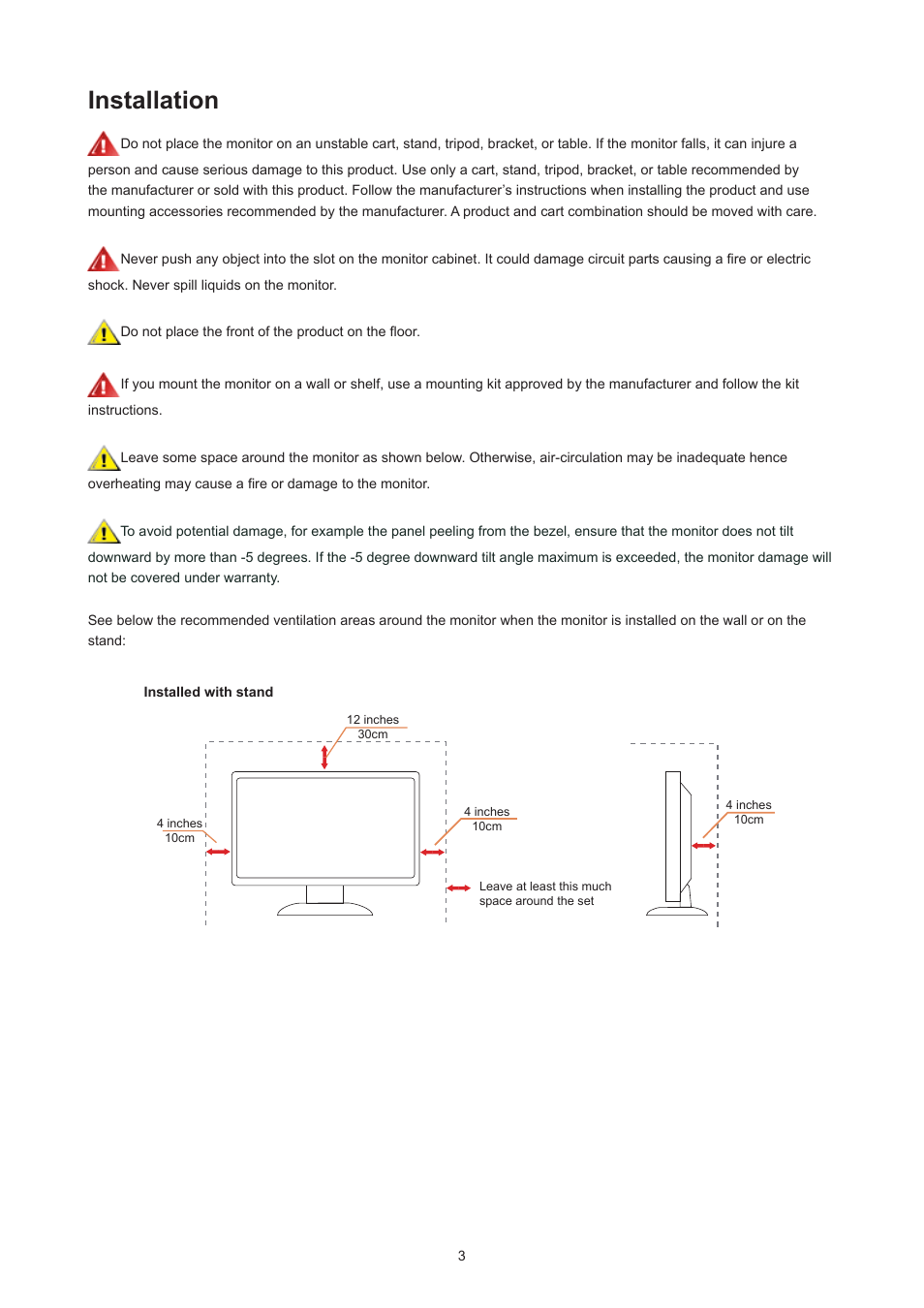 Installation

Do not place the monitor on an unstable cart, stand, tripod, bracket, or table. If the monitor falls, it can injure a person and cause serious damage to this product. Use only a cart, stand, tripod, bracket, or table recommended by the manufacturer or sold with this product. Follow the manufacturer's instructions when installing the product and use mounting accessories recommended by the manufacturer. A product and cart combination should be moved with care.

Never push any object into the slot on the monitor cabinet. It could damage circuit parts causing a fire or electric shock. Never spill liquids on the monitor.

Do not place the front of the product on the floor.

If you mount the monitor on a wall or shelf, use a mounting kit approved by the manufacturer and follow the kit instructions.

Leave some space around the monitor as shown below. Otherwise, air-circulation may be inadequate hence overheating may cause a fire or damage to the monitor.

To avoid potential damage, for example the panel peeling from the bezel, ensure that the monitor does not tilt downward by more than -5 degrees. If the -5 degree downward tilt angle maximum is exceeded, the monitor damage will not be covered under warranty.

See below the recommended ventilation areas around the monitor when the monitor is installed on the wall or on the stand:

Installed with stand

12 inches
30cm

4 inches
10cm

4 inches
10cm

Leave at least this much space around the set

4 inches
10cm

3